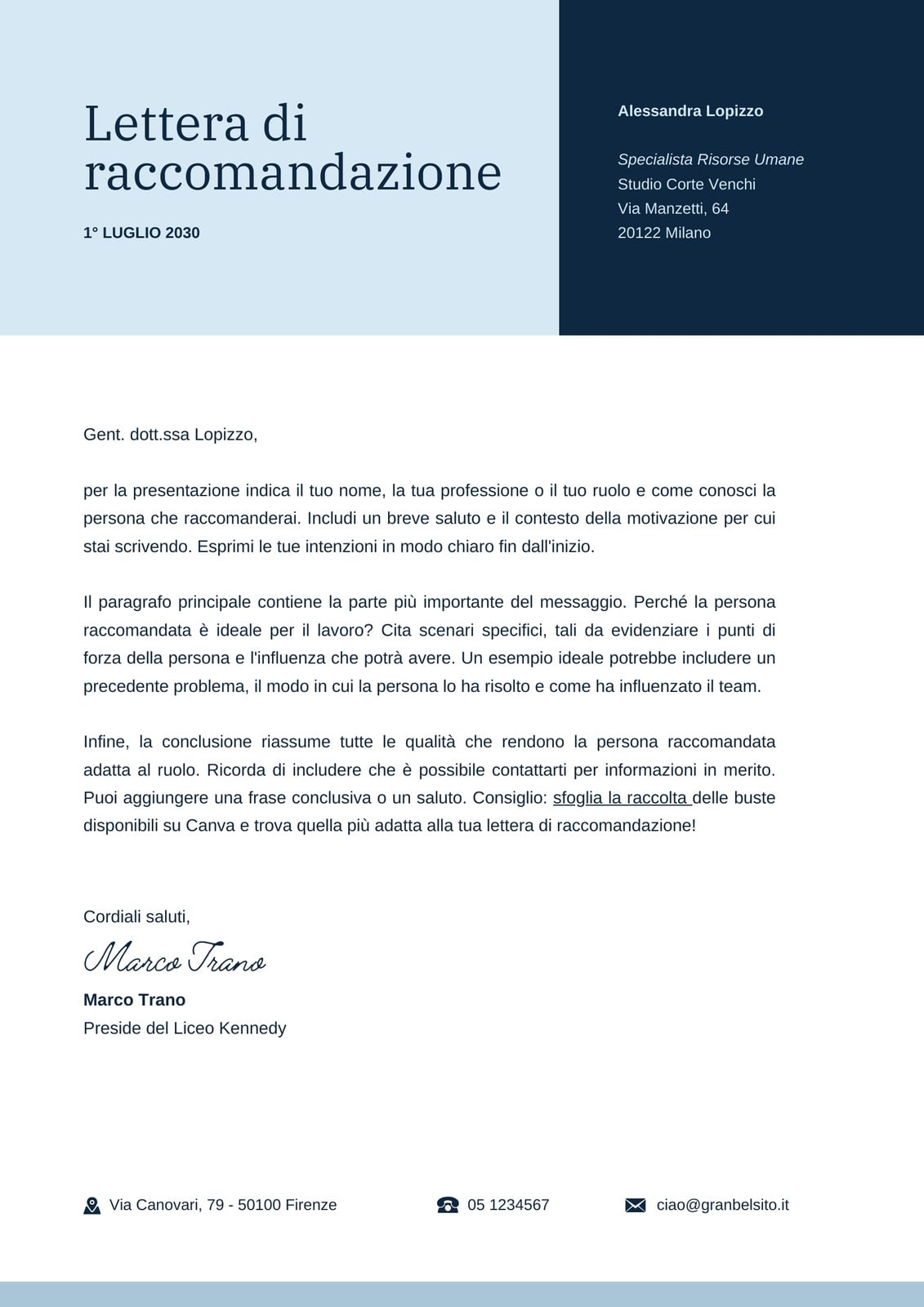 Lettera di raccomandazione

1° LUGLIO 2030

Alessandra Lopizzo

Specialista Risorse Umane
Studio Corte Venchi
Via Manzetti, 64
20122 Milano

Gent. dott.ssa Lopizzo,

per la presentazione indica il tuo nome, la tua professione o il tuo ruolo e come conosci la persona che raccomanderai. Includi un breve saluto e il contesto della motivazione per cui stai scrivendo. Esprimi le tue intenzioni in modo chiaro fin dall'inizio.

Il paragrafo principale contiene la parte più importante del messaggio. Perché la persona raccomandata è ideale per il lavoro? Cita scenari specifici, tali da evidenziare i punti di forza della persona e l'influenza che potrà avere. Un esempio ideale potrebbe includere un precedente problema, il modo in cui la persona lo ha risolto e come ha influenzato il team.

Infine, la conclusione riassume tutte le qualità che rendono la persona raccomandata adatta al ruolo. Ricorda di includere che è possibile contattarti per informazioni in merito. Puoi aggiungere una frase conclusiva o un saluto. Consiglio: sfoglia la raccolta delle buste disponibili su Canva e trova quella più adatta alla tua lettera di raccomandazione!

Cordiali saluti,

Marco Trano

Marco Trano
Preside del Liceo Kennedy

Via Canovari, 79 - 50100 Firenze
05 1234567
ciao@granbelsito.it